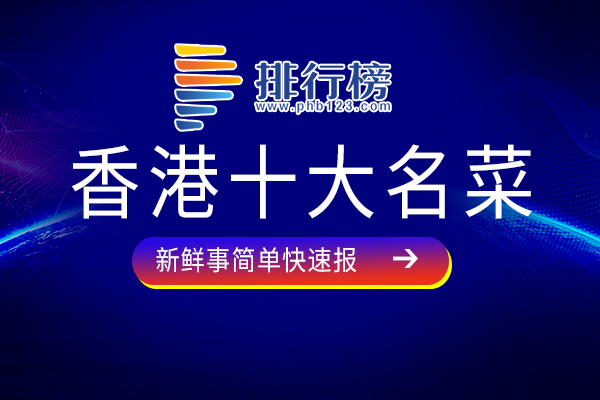 排行榜
www.phb123.com

香港十大名菜

新鲜事简单快速报 →